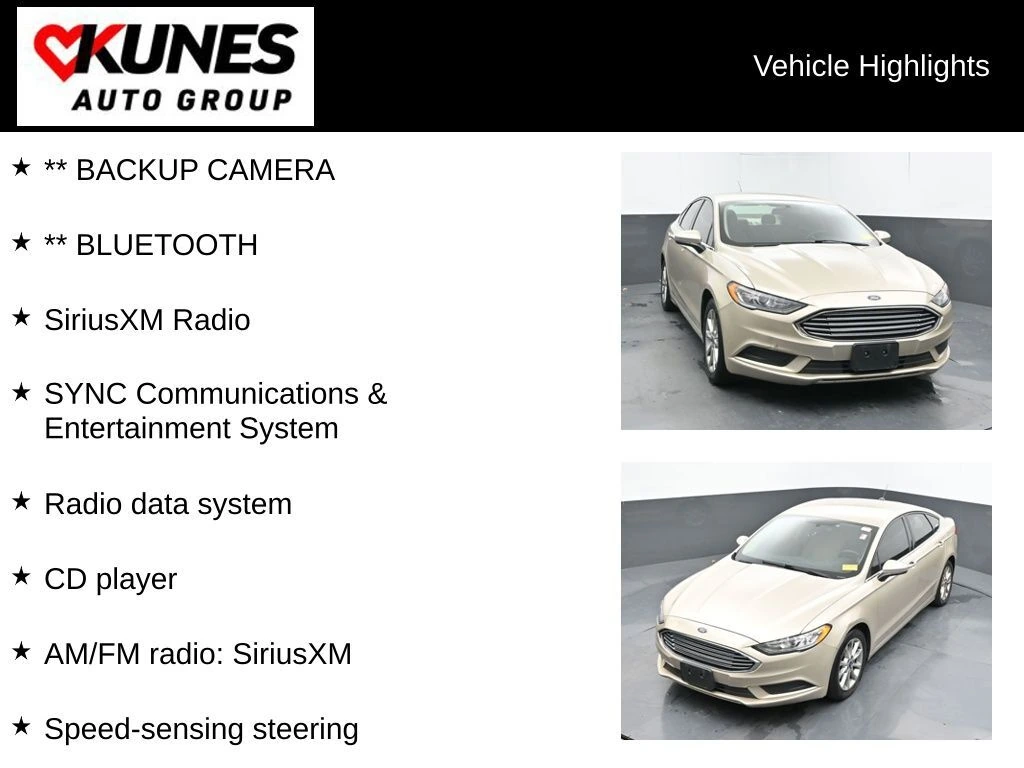 KUNES
AUTO GROUP

Vehicle Highlights

★ ** BACKUP CAMERA

★ ** BLUETOOTH

★ SiriusXM Radio

★ SYNC Communications & Entertainment System

★ Radio data system

★ CD player

★ AM/FM radio: SiriusXM

★ Speed-sensing steering